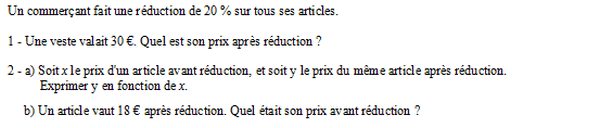 Un commerçant fait une réduction de 20 % sur tous ses articles.

1 - Une veste valait 30 €. Quel est son prix après réduction ?

2 - a) Soit $x$ le prix d'un article avant réduction, et soit y le prix du même article après réduction. Exprimer y en fonction de $x$.

b) Un article vaut 18 € après réduction. Quel était son prix avant réduction ?